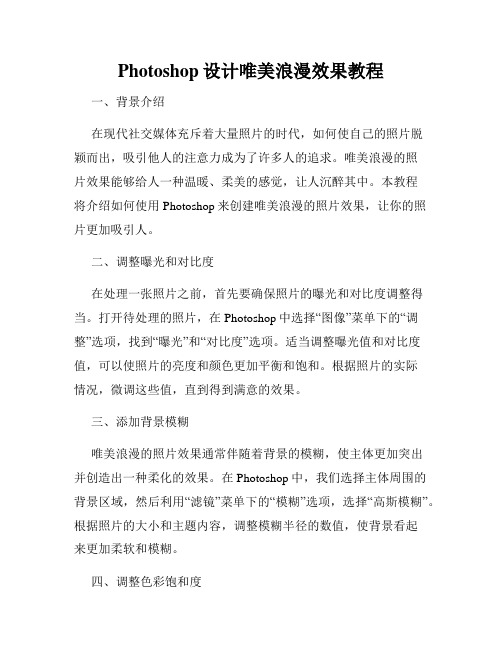 Photoshop 设计唯美浪漫效果教程

一、背景介绍

在现代社交媒体充斥着大量照片的时代，如何使自己的照片脱颖而出，吸引他人的注意力成为了许多人的追求。唯美浪漫的照片效果能够给人一种温暖、柔美的感觉，让人沉醉其中。本教程将介绍如何使用 Photoshop 来创建唯美浪漫的照片效果，让你的照片更加吸引人。

二、调整曝光和对比度

在处理一张照片之前，首先要确保照片的曝光和对比度调整得当。打开待处理的照片，在 Photoshop 中选择“图像”菜单下的“调整”选项，找到“曝光”和“对比度”选项。适当调整曝光值和对比度值，可以使照片的亮度和颜色更加平衡和饱和。根据照片的实际情况，微调这些值，直到得到满意的效果。

三、添加背景模糊

唯美浪漫的照片效果通常伴随着背景的模糊，使主体更加突出并创造出一种柔化的效果。在 Photoshop 中，我们选择主体周围的背景区域，然后利用“滤镜”菜单下的“模糊”选项，选择“高斯模糊”。根据照片的大小和主题内容，调整模糊半径的数值，使背景看起来更加柔软和模糊。

四、调整色彩饱和度